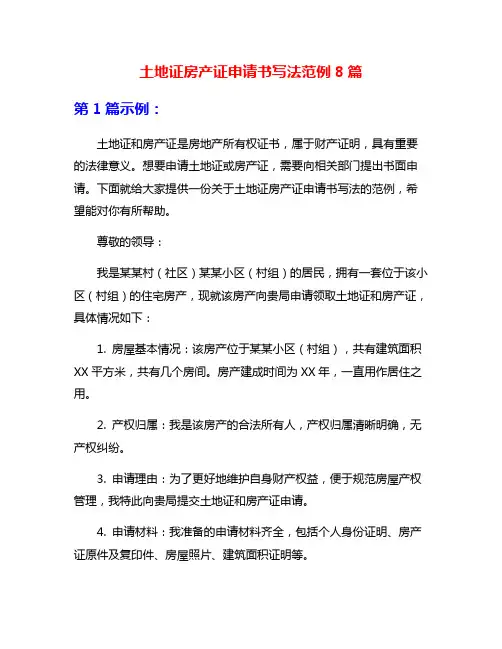 土地证房产证申请书写法范例 8 篇

第 1 篇示例：

土地证和房产证是房地产所有权证书，属于财产证明，具有重要的法律意义。想要申请土地证或房产证，需要向相关部门提出书面申请。下面就给大家提供一份关于土地证房产证申请书写法的范例，希望能对你有所帮助。

尊敬的领导：

我是某某村（社区）某某小区（村组）的居民，拥有一套位于该小区（村组）的住宅房产，现就该房产向贵局申请领取土地证和房产证，具体情况如下：

1. 房屋基本情况：该房产位于某某小区（村组），共有建筑面积 XX 平方米，共有几个房间。房产建成时间为 XX 年，一直用作居住之用。

2. 产权归属：我是该房产的合法所有人，产权归属清晰明确，无产权纠纷。

3. 申请理由：为了更好地维护自身财产权益，便于规范房屋产权管理，我特此向贵局提交土地证和房产证申请。

4. 申请材料：我准备的申请材料齐全，包括个人身份证明、房产证原件及复印件、房屋照片、建筑面积证明等。